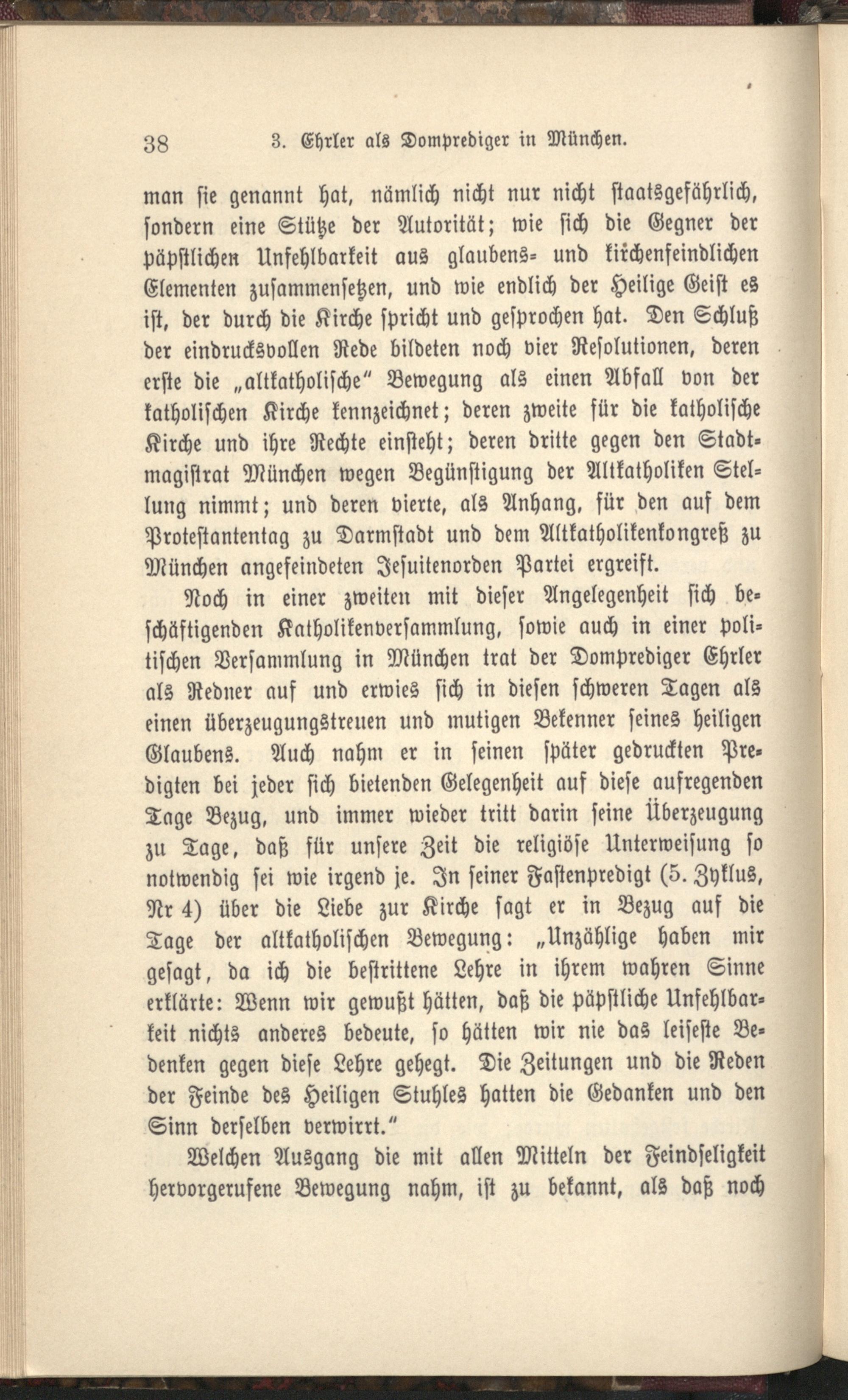 38 3. Ehrler als Domprediger in München.

man sie genannt hat, nämlich nicht nur nicht staatsgefährlich, sondern eine Stütze der Autorität; wie sich die Gegner der päpstlichen Unfehlbarkeit aus glaubens- und kirchenfeindlichen Elementen zusammensetzen, und wie endlich der Heilige Geist es ist, der durch die Kirche spricht und gesprochen hat. Den Schluß der eindrucksvollen Rede bildeten noch vier Resolutionen, deren erste die „altkatholische" Bewegung als einen Abfall von der katholischen Kirche kennzeichnet; deren zweite für die katholische Kirche und ihre Rechte einsteht; deren dritte gegen den Stadtmagistrat München wegen Begünstigung der Altkatholiken Stellung nimmt; und deren vierte, als Anhang, für den auf dem Protestantentag zu Darmstadt und dem Altkatholikenkongreß zu München angefeindeten Jesuitenorden Partei ergreift.

Noch in einer zweiten mit dieser Angelegenheit sich beschäftigenden Katholikenversammlung, sowie auch in einer politischen Versammlung in München trat der Domprediger Ehrler als Redner auf und erwies sich in diesen schweren Tagen als einen überzeugungstreuen und mutigen Bekenner seines heiligen Glaubens. Auch nahm er in seinen später gedruckten Predigten bei jeder sich bietenden Gelegenheit auf diese aufregenden Tage Bezug, und immer wieder tritt darin seine Überzeugung zu Tage, daß für unsere Zeit die religiöse Unterweisung so notwendig sei wie irgend je. In seiner Fastenpredigt (5. Zyklus, Nr 4) über die Liebe zur Kirche sagt er in Bezug auf die Tage der altkatholischen Bewegung: „Unzählige haben mir gesagt, da ich die bestrittene Lehre in ihrem wahren Sinne erklärte: Wenn wir gewußt hätten, daß die päpstliche Unfehlbarkeit nichts anderes bedeute, so hätten wir nie das leiseste Bedenken gegen diese Lehre gehegt. Die Zeitungen und die Reden der Feinde des Heiligen Stuhles hatten die Gedanken und den Sinn derselben verwirrt."

Welchen Ausgang die mit allen Mitteln der Feindseligkeit hervorgerufene Bewegung nahm, ist zu bekannt, als daß noch